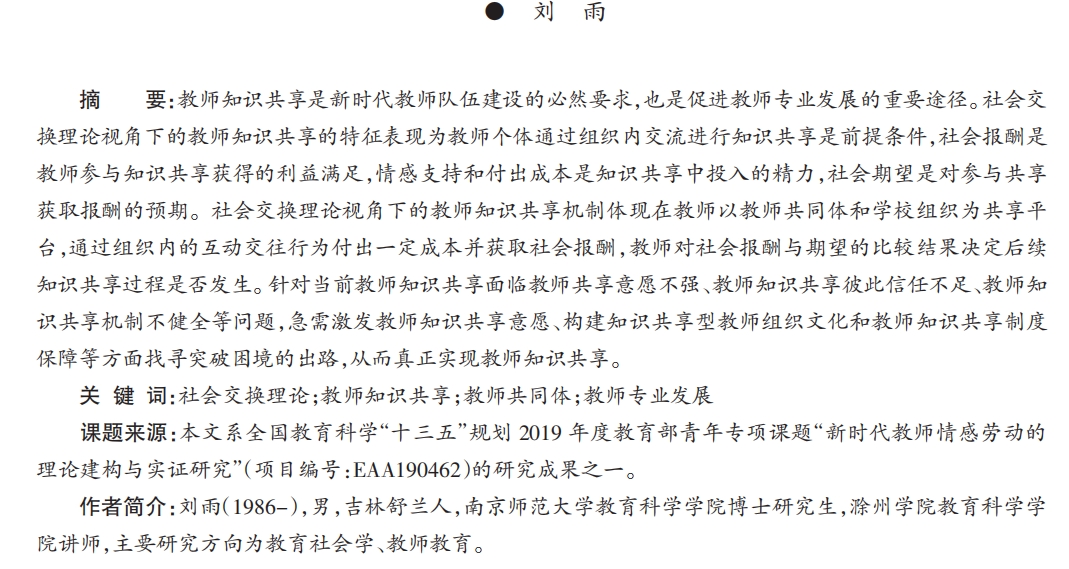 ● 刘 雨

摘 要:教师知识共享是新时代教师队伍建设的必然要求,也是促进教师专业发展的重要途径。社会交换理论视角下的教师知识共享的特征表现为教师个体通过组织内交流进行知识共享是前提条件,社会报酬是教师参与知识共享获得的利益满足,情感支持和付出成本是知识共享中投入的精力,社会期望是对参与共享获取报酬的预期。社会交换理论视角下的教师知识共享机制体现在教师以教师共同体和学校组织为共享平台,通过组织内的互动交往行为付出一定成本并获取社会报酬,教师对社会报酬与期望的比较结果决定后续知识共享过程是否发生。针对当前教师知识共享面临教师共享意愿不强、教师知识共享彼此信任不足、教师知识共享机制不健全等问题,急需激发教师知识共享意愿、构建知识共享型教师组织文化和教师知识共享制度保障等方面找寻突破困境的出路,从而真正实现教师知识共享。

关 键 词:社会交换理论;教师知识共享;教师共同体;教师专业发展

课题来源:本文系全国教育科学“十三五”规划 2019 年度教育部青年专项课题“新时代教师情感劳动的理论建构与实证研究”(项目编号:EAA190462)的研究成果之一。

作者简介:刘雨(1986–),男,吉林舒兰人,南京师范大学教育科学学院博士研究生,滁州学院教育科学学院讲师,主要研究方向为教育社会学、教师教育。